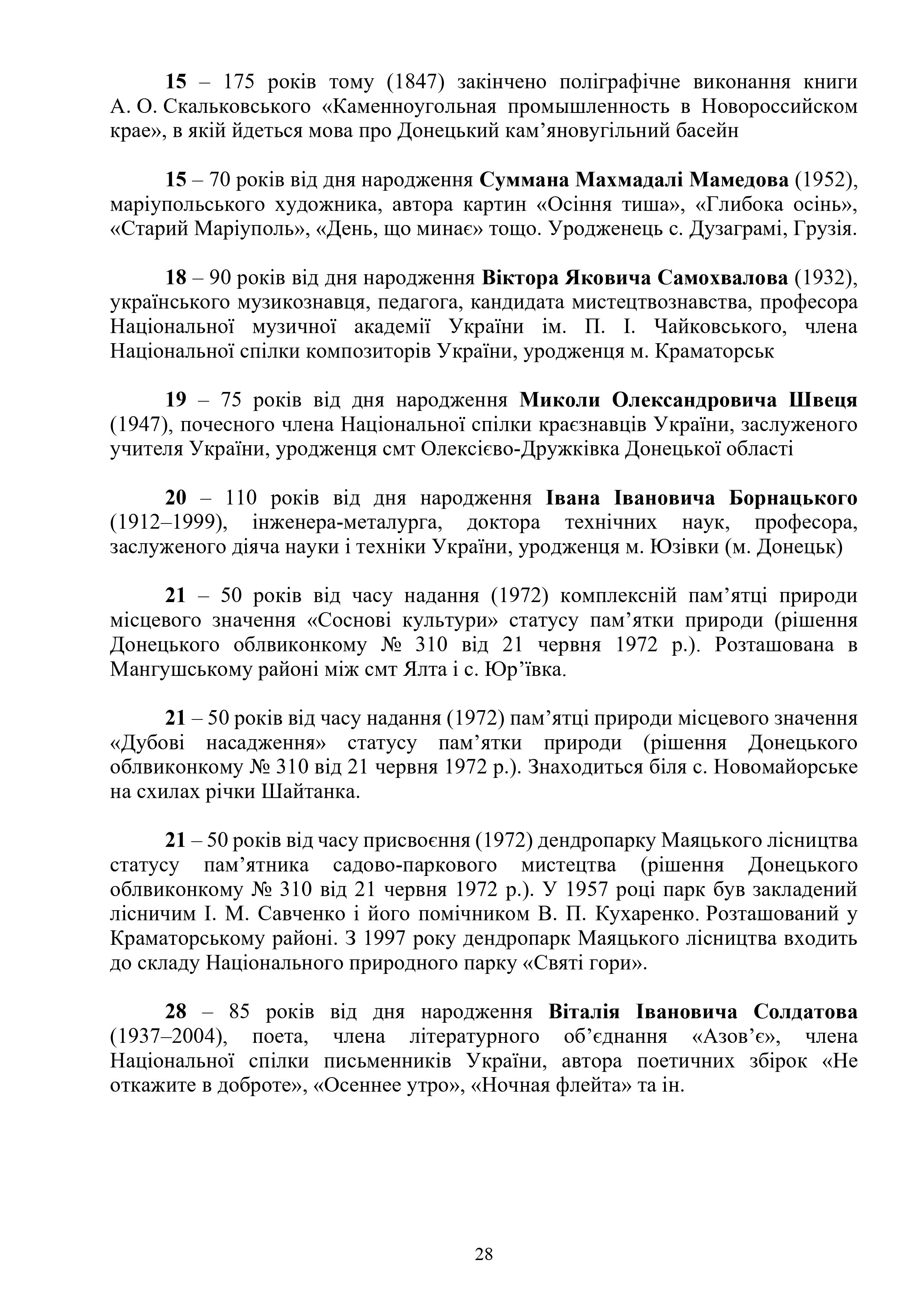 15 – 175 років тому (1847) закінчено поліграфічне виконання книги А. О. Скальковського «Каменноугольная промышленность в Новороссийском крае», в якій йдеться мова про Донецький кам’яновугільний басейн

15 – 70 років від дня народження Суммана Махмадалі Мамедова (1952), маріупольського художника, автора картин «Осіння тиша», «Глибока осінь», «Старий Маріуполь», «День, що минає» тощо. Уродженець с. Дузаграмі, Грузія.

18 – 90 років від дня народження Віктора Яковича Самохвалова (1932), українського музикознавця, педагога, кандидата мистецтвознавства, професора Національної музичної академії України ім. П. І. Чайковського, члена Національної спілки композиторів України, уродженця м. Краматорськ

19 – 75 років від дня народження Миколи Олександровича Швеця (1947), почесного члена Національної спілки краєзнавців України, заслуженого учителя України, уродженця смт Олексієво-Дружківка Донецької області

20 – 110 років від дня народження Івана Івановича Борнацького (1912–1999), інженера-металурга, доктора технічних наук, професора, заслуженого діяча науки і техніки України, уродженця м. Юзівки (м. Донецьк)

21 – 50 років від часу надання (1972) комплексній пам’ятці природи місцевого значення «Соснові культури» статусу пам’ятки природи (рішення Донецького облвиконкому № 310 від 21 червня 1972 р.). Розташована в Мангушському районі між смт Ялта і с. Юр’ївка.

21 – 50 років від часу надання (1972) пам’ятці природи місцевого значення «Дубові насадження» статусу пам’ятки природи (рішення Донецького облвиконкому № 310 від 21 червня 1972 р.). Знаходиться біля с. Новомайорське на схилах річки Шайтанка.

21 – 50 років від часу присвоєння (1972) дендропарку Маяцького лісництва статусу пам’ятника садово-паркового мистецтва (рішення Донецького облвиконкому № 310 від 21 червня 1972 р.). У 1957 році парк був закладений лісничим І. М. Савченко і його помічником В. П. Кухаренко. Розташований у Краматорському районі. З 1997 року дендропарк Маяцького лісництва входить до складу Національного природного парку «Святі гори».

28 – 85 років від дня народження Віталія Івановича Солдатова (1937–2004), поета, члена літературного об’єднання «Азов’є», члена Національної спілки письменників України, автора поетичних збірок «Не откажите в доброте», «Осеннее утро», «Ночная флейта» та ін.

28